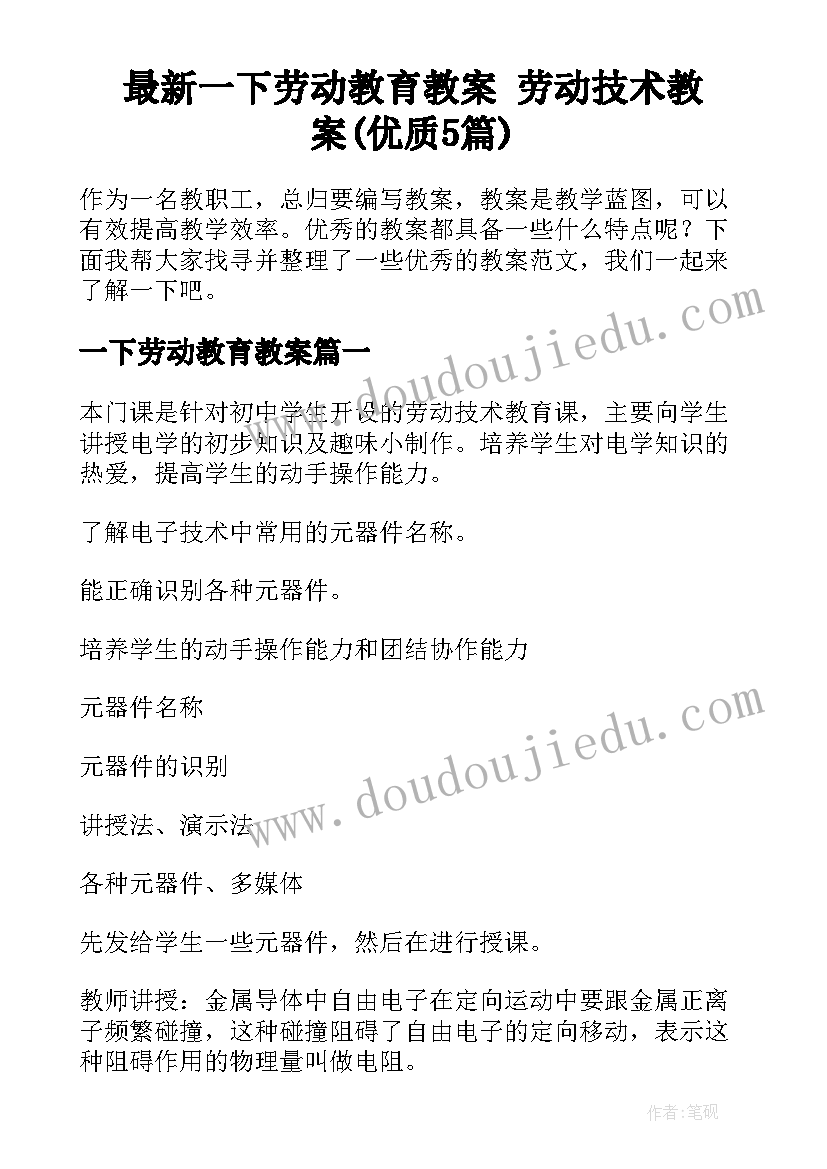 最新一下劳动教育教案 劳动技术教案(优质5篇)

作为一名教职工，总归要编写教案，教案是教学蓝图，可以有效提高教学效率。优秀的教案都具备一些什么特点呢？下面我帮大家找寻并整理了一些优秀的教案范文，我们一起来了解一下吧。

www.doudoujiedu.com

一下劳动教育教案篇一

本门课是针对初中学生开设的劳动技术教育课，主要向学生讲授电学的初步知识及趣味小制作。培养学生对电学知识的热爱，提高学生的动手操作能力。

了解电子技术中常用的元器件名称。

能正确识别各种元器件。

培养学生的动手操作能力和团结协作能力

元器件名称

元器件的识别

www.doudoujiedu.com

讲授法、演示法

各种元器件、多媒体

先发给学生一些元器件，然后在进行授课。

教师讲授：金属导体中自由电子在定向运动中要跟金属正离子频繁碰撞，这种碰撞阻碍了自由电子的定向移动，表示这种阻碍作用的物理量叫做电阻。

作者：笔砚